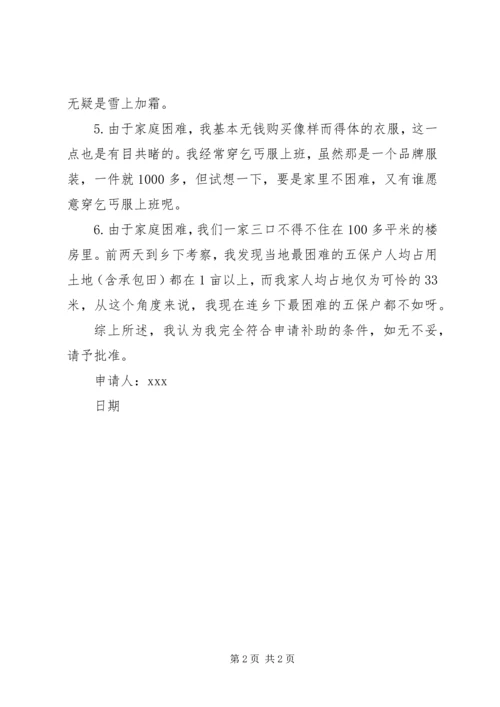 无疑是雪上加霜。

5. 由于家庭困难，我基本无钱购买像样而得体的衣服，这一点也是有目共睹的。我经常穿乞丐服上班，虽然那是一个品牌服装，一件就 1000 多，但试想一下，要是家里不困难，又有谁愿意穿乞丐服上班呢。

6. 由于家庭困难，我们一家三口不得不住在 100 多平米的楼房里。前两天到乡下考察，我发现当地最困难的五保户人均占用土地（含承包田）都在 1 亩以上，而我家人均占地仅为可怜的 33 米，从这个角度来说，我现在连乡下最困难的五保户都不如呀。

综上所述，我认为我完全符合申请补助的条件，如无不妥，请予批准。

申请人：xxx

日期

第 2 页 共 2 页